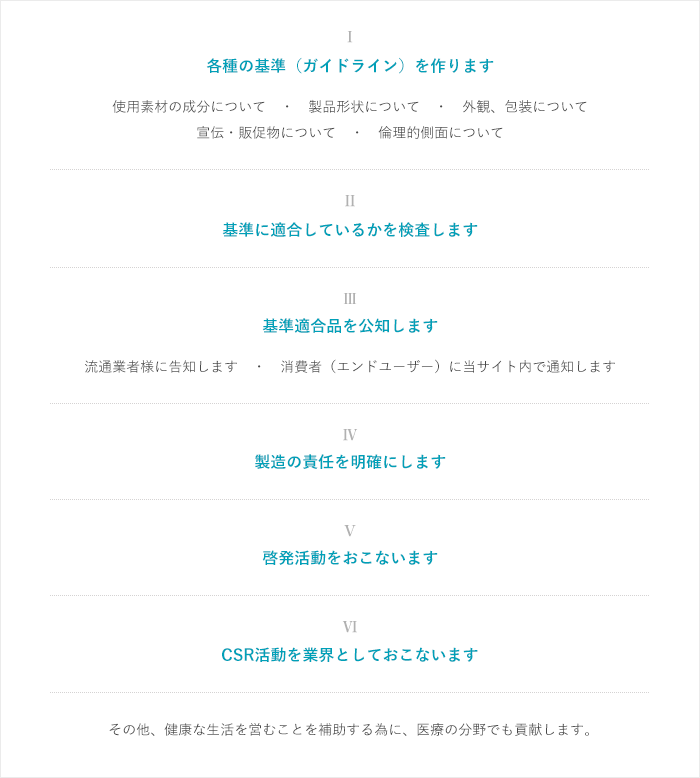 I

各種の基準（ガイドライン）を作ります

使用素材の成分について　・　製品形状について　・　外観、包装について
宣伝・販促物について　・　倫理的側面について

II

基準に適合しているかを検査します

III

基準適合品を公知します

流通業者様に告知します　・　消費者（エンドユーザー）に当サイト内で通知します

IV

製造の責任を明確にします

V

啓発活動をおこないます

VI

CSR活動を業界としておこないます

その他、健康な生活を営むことを補助する為に、医療の分野でも貢献します。